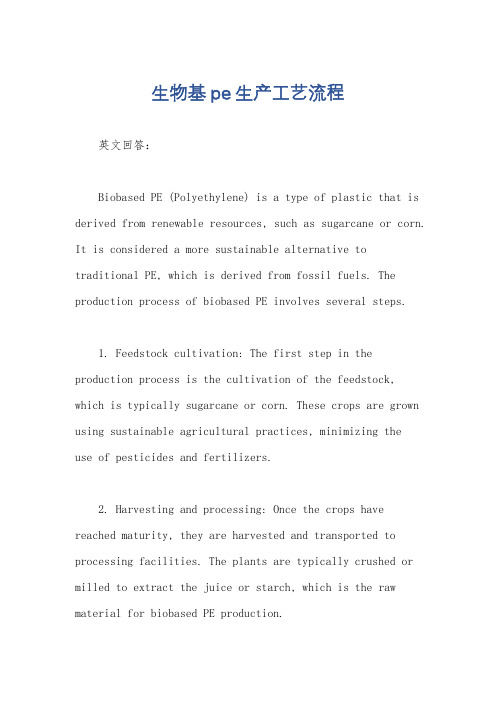 生物基pe生产工艺流程

英文回答：

Biobased PE (Polyethylene) is a type of plastic that is derived from renewable resources, such as sugarcane or corn. It is considered a more sustainable alternative to traditional PE, which is derived from fossil fuels. The production process of biobased PE involves several steps.

1. Feedstock cultivation: The first step in the production process is the cultivation of the feedstock, which is typically sugarcane or corn. These crops are grown using sustainable agricultural practices, minimizing the use of pesticides and fertilizers.

2. Harvesting and processing: Once the crops have reached maturity, they are harvested and transported to processing facilities. The plants are typically crushed or milled to extract the juice or starch, which is the raw material for biobased PE production.